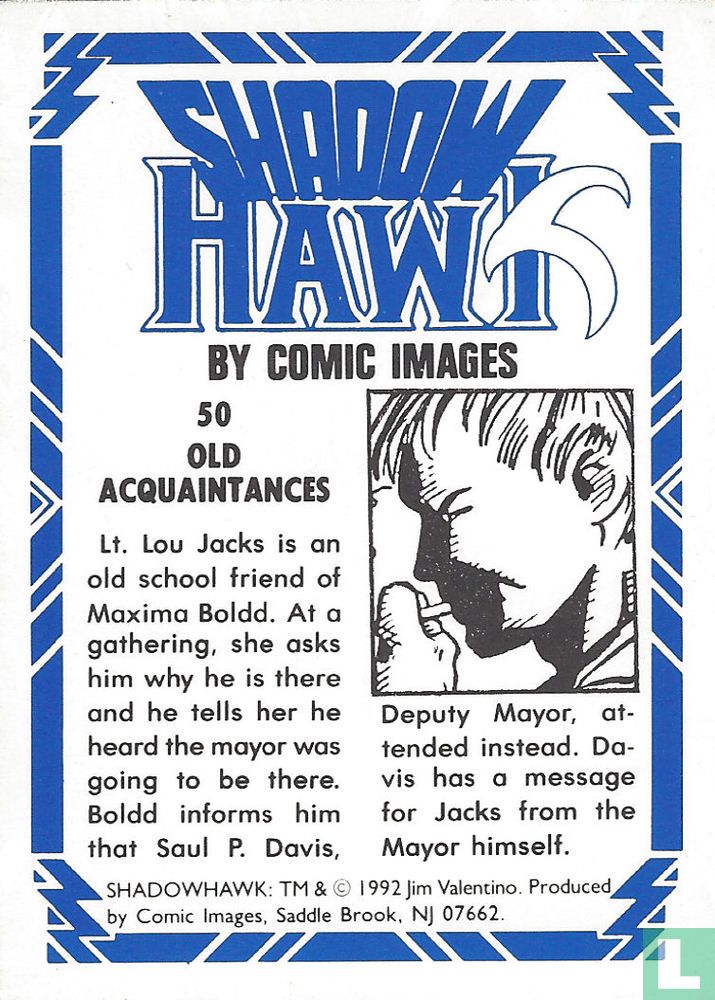 SHADOW HAWK

BY COMIC IMAGES

50
OLD ACQUAINTANCES

Lt. Lou Jacks is an old school friend of Maxima Boldd. At a gathering, she asks him why he is there and he tells her he heard the mayor was going to be there. Boldd informs him that Saul P. Davis, Deputy Mayor, attended instead. Davis has a message for Jacks from the Mayor himself.

SHADOWHAWK: TM & © 1992 Jim Valentino. Produced by Comic Images, Saddle Brook, NJ 07662.